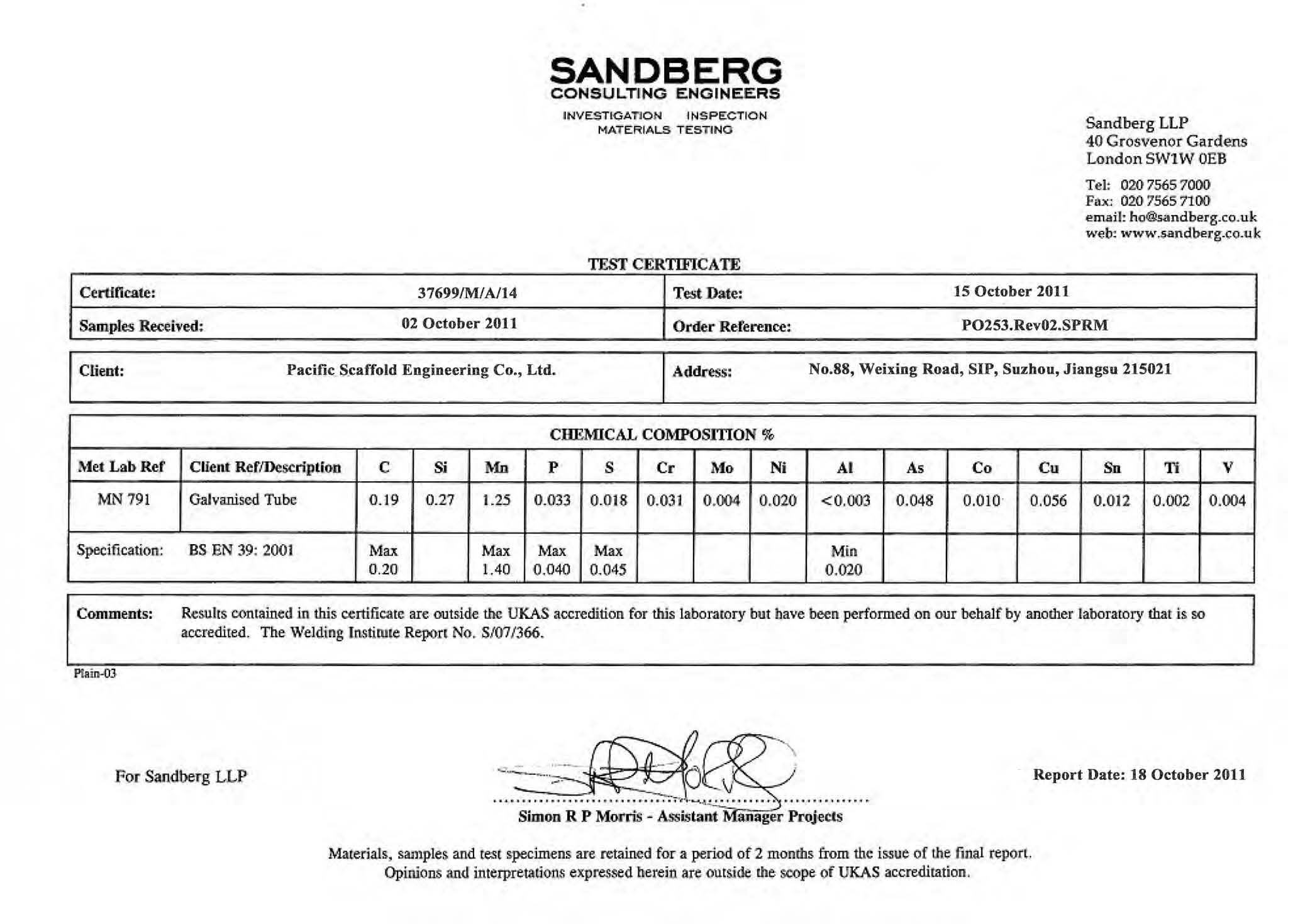 SANDBERG
CONSULTING ENGINEERS
INVESTIGATION INSPECTION
MATERIALS TESTING

Sandberg LLP
40 Grosvenor Gardens
London SW1W 0EB

Tel: 020 7565 7000
Fax: 020 7565 7100
email: ho@sandberg.co.uk
web: www.sandberg.co.uk

TEST CERTIFICATE

| Certificate: | 37699/M/A/14 | Test Date: | 15 October 2011 |
|---|---|---|---|
| Samples Received: | 02 October 2011 | Order Reference: | PO253.Rev02.SPRM |

| Client: | Pacific Scaffold Engineering Co., Ltd. | Address: | No.88, Weixing Road, SIP, Suzhou, Jiangsu 215021 |
|---|---|---|---|

CHEMICAL COMPOSITION %

| Met Lab Ref | Client Ref/Description | C | Si | Mn | P | S | Cr | Mo | Ni | Al | As | Co | Cu | Sn | Ti | V |
|---|---|---|---|---|---|---|---|---|---|---|---|---|---|---|---|---|
| MN 791 | Galvanised Tube | 0.19 | 0.27 | 1.25 | 0.033 | 0.018 | 0.031 | 0.004 | 0.020 | <0.003 | 0.048 | 0.010 | 0.056 | 0.012 | 0.002 | 0.004 |
| Specification: | BS EN 39: 2001 | Max 0.20 | | Max 1.40 | Max 0.040 | Max 0.045 | | | | Min 0.020 | | | | | | |

Comments: Results contained in this certificate are outside the UKAS accredition for this laboratory but have been performed on our behalf by another laboratory that is so accredited. The Welding Institute Report No. S/07/366.

Plain-03

For Sandberg LLP

Simon R P Morris - Assistant Manager Projects

Report Date: 18 October 2011

Materials, samples and test specimens are retained for a period of 2 months from the issue of the final report.
Opinions and interpretations expressed herein are outside the scope of UKAS accreditation.